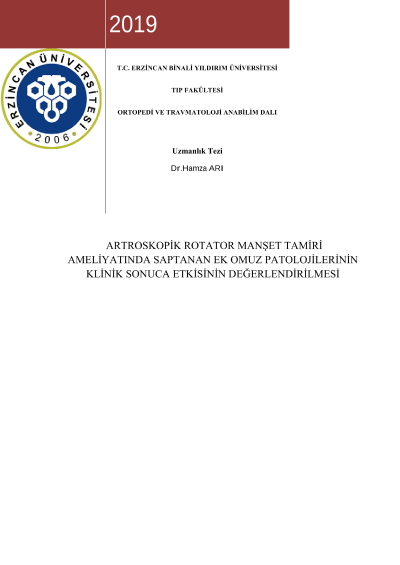 2019

ERZİNCAN ÜNİVERSİTESİ
2006

T.C. ERZİNCAN BİNALİ YILDIRIM ÜNİVERSİTESİ

TIP FAKÜLTESİ

ORTOPEDİ VE TRAVMATOLOJİ ANABİLİM DALI

Uzmanlık Tezi

Dr.Hamza ARI

ARTROSKOPİK ROTATOR MANŞET TAMİRİ AMELİYATINDA SAPTANAN EK OMUZ PATOLOJİLERİNİN KLİNİK SONUCA ETKİSİNİN DEĞERLENDİRİLMESİ